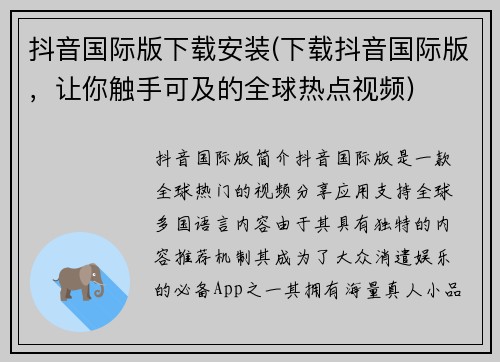 抖音国际版下载安装(下载抖音国际版，让你触手可及的全球热点视频)

抖音国际版简介抖音国际版是一款全球热门的视频分享应用支持全球多国语言内容由于其具有独特的内容推荐机制其成为了大众消遣娱乐的必备App之一其拥有海量真人小品